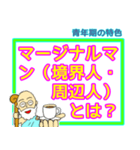 青年期の特色

マージナルマン（境界人・周辺人）とは？